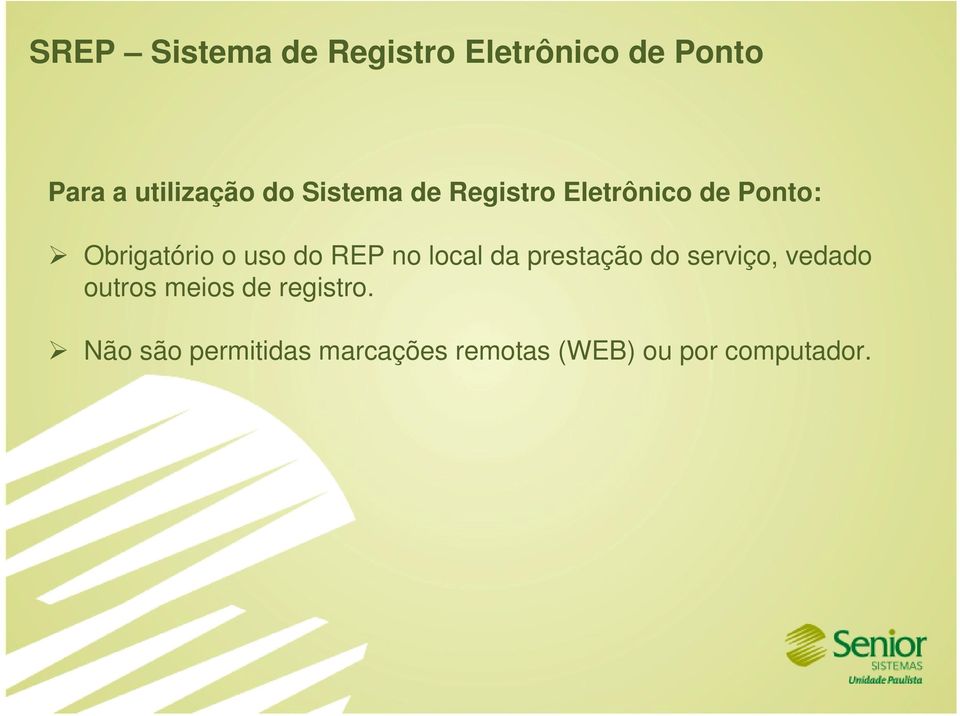 SREP – Sistema de Registro Eletrônico de Ponto

Para a utilização do Sistema de Registro Eletrônico de Ponto:

➢ Obrigatório o uso do REP no local da prestação do serviço, vedado outros meios de registro.

➢ Não são permitidas marcações remotas (WEB) ou por computador.

Senior
SISTEMAS
Unidade Paulista